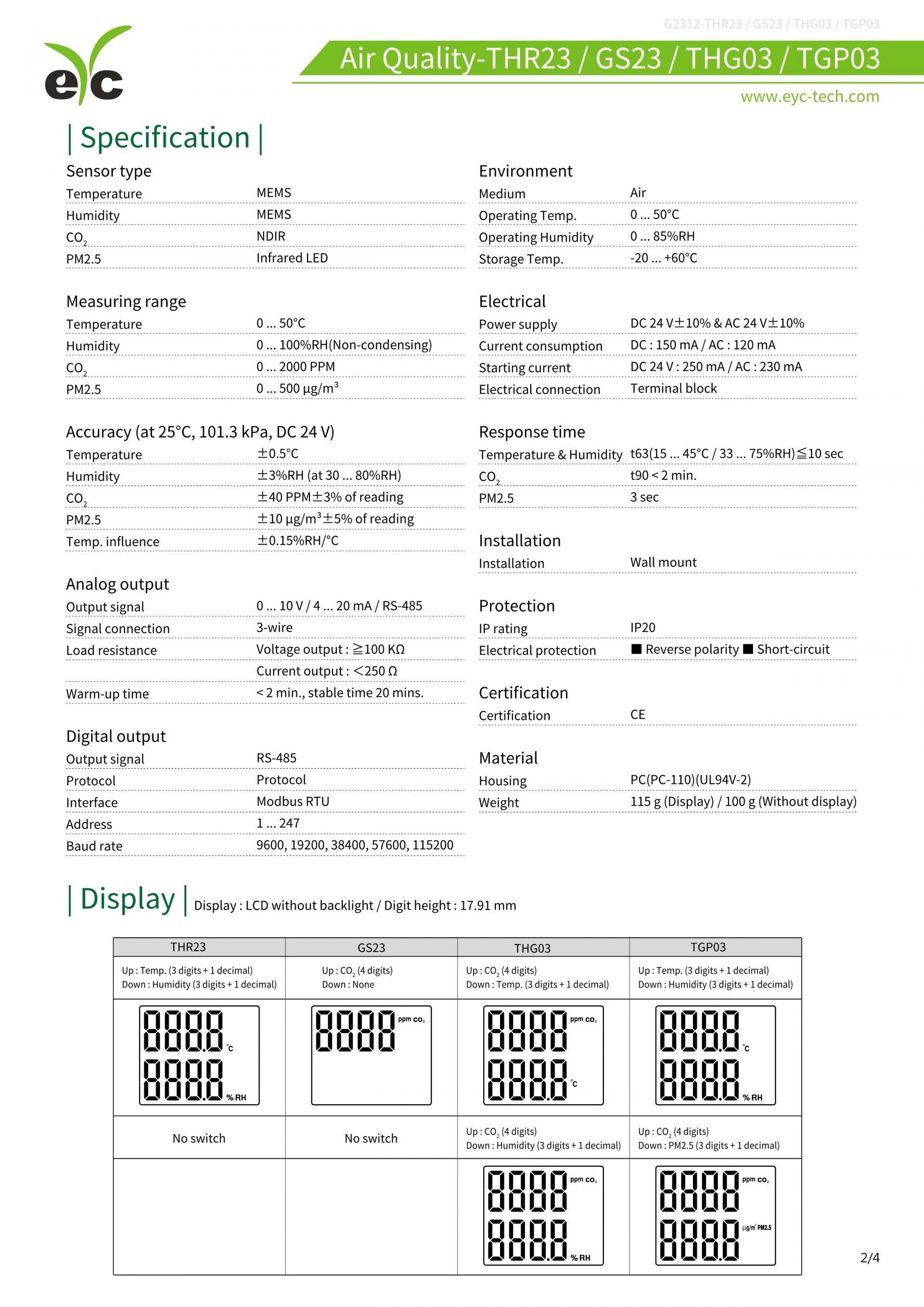 G2312-THR23 / GS23 / THG03 / TGP03

eyc

Air Quality-THR23 / GS23 / THG03 / TGP03

www.eyc-tech.com

| Specification |

Sensor type

| | |
|---|---|
| Temperature | MEMS |
| Humidity | MEMS |
| $CO_2$ | NDIR |
| PM2.5 | Infrared LED |

Measuring range

| | |
|---|---|
| Temperature | 0 ... 50°C |
| Humidity | 0 ... 100%RH(Non-condensing) |
| $CO_2$ | 0 ... 2000 PPM |
| PM2.5 | 0 ... 500 μg/m³ |

Accuracy (at 25°C, 101.3 kPa, DC 24 V)

| | |
|---|---|
| Temperature | ±0.5°C |
| Humidity | ±3%RH (at 30 ... 80%RH) |
| $CO_2$ | ±40 PPM±3% of reading |
| PM2.5 | ±10 μg/m³±5% of reading |
| Temp. influence | ±0.15%RH/°C |

Analog output

| | |
|---|---|
| Output signal | 0 ... 10 V / 4 ... 20 mA / RS-485 |
| Signal connection | 3-wire |
| Load resistance | Voltage output : ≧100 KΩ |
| | Current output : <250 Ω |
| Warm-up time | < 2 min., stable time 20 mins. |

Digital output

| | |
|---|---|
| Output signal | RS-485 |
| Protocol | Protocol |
| Interface | Modbus RTU |
| Address | 1 ... 247 |
| Baud rate | 9600, 19200, 38400, 57600, 115200 |

Environment

| | |
|---|---|
| Medium | Air |
| Operating Temp. | 0 ... 50°C |
| Operating Humidity | 0 ... 85%RH |
| Storage Temp. | -20 ... +60°C |

Electrical

| | |
|---|---|
| Power supply | DC 24 V±10% & AC 24 V±10% |
| Current consumption | DC : 150 mA / AC : 120 mA |
| Starting current | DC 24 V : 250 mA / AC : 230 mA |
| Electrical connection | Terminal block |

Response time

| | |
|---|---|
| Temperature & Humidity | t63(15 ... 45°C / 33 ... 75%RH)≦10 sec |
| $CO_2$ | t90 < 2 min. |
| PM2.5 | 3 sec |

Installation

| | |
|---|---|
| Installation | Wall mount |

Protection

| | |
|---|---|
| IP rating | IP20 |
| Electrical protection | ■ Reverse polarity ■ Short-circuit |

Certification

| | |
|---|---|
| Certification | CE |

Material

| | |
|---|---|
| Housing | PC(PC-110)(UL94V-2) |
| Weight | 115 g (Display) / 100 g (Without display) |

| Display | Display : LCD without backlight / Digit height : 17.91 mm

| THR23 | GS23 | THG03 | TGP03 |
|---|---|---|---|
| Up : Temp. (3 digits + 1 decimal) Down : Humidity (3 digits + 1 decimal) | Up : $CO_2$ (4 digits) Down : None | Up : $CO_2$ (4 digits) Down : Temp. (3 digits + 1 decimal) | Up : Temp. (3 digits + 1 decimal) Down : Humidity (3 digits + 1 decimal) |
| 888.8 °C 888.8 % RH | 8888 ppm $CO_2$ | 8888 ppm $CO_2$ 888.8 °C | 888.8 °C 888.8 % RH |
| No switch | No switch | Up : $CO_2$ (4 digits) Down : Humidity (3 digits + 1 decimal) | Up : $CO_2$ (4 digits) Down : PM2.5 (3 digits + 1 decimal) |
| | | 8888 ppm $CO_2$ 888.8 % RH | 8888 ppm $CO_2$ 888.8 μg/m³ PM2.5 |

2/4